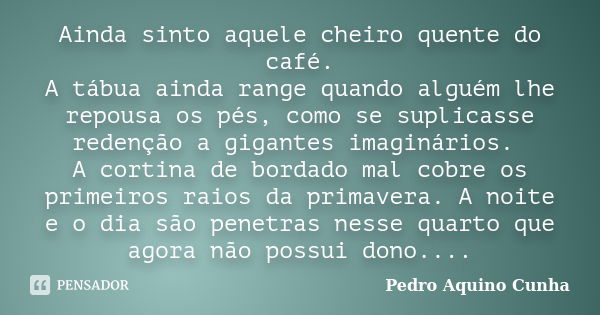 Ainda sinto aquele cheiro quente do café.
A tábua ainda range quando alguém lhe repousa os pés, como se suplicasse redenção a gigantes imaginários.
A cortina de bordado mal cobre os primeiros raios da primavera. A noite e o dia são penetras nesse quarto que agora não possui dono....

PENSADOR

Pedro Aquino Cunha